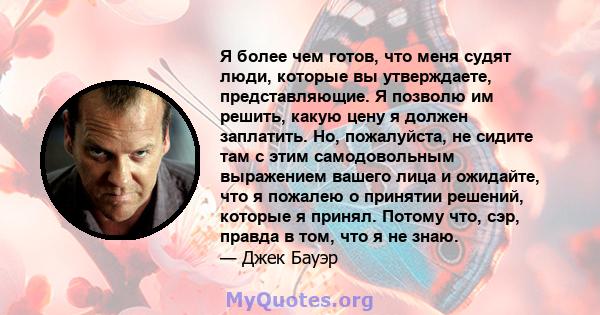 Я более чем готов, что меня судят люди, которые вы утверждаете, представляющие. Я позволю им решить, какую цену я должен заплатить. Но, пожалуйста, не сидите там с этим самодовольным выражением вашего лица и ожидайте, что я пожалею о принятии решений, которые я принял. Потому что, сэр, правда в том, что я не знаю.
— Джек Бауэр

MyQuotes.org